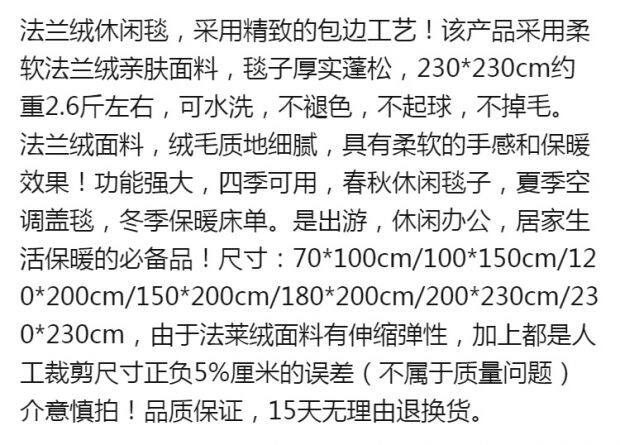 法兰绒休闲毯，采用精致的包边工艺！该产品采用柔软法兰绒亲肤面料，毯子厚实蓬松，230*230cm约重2.6斤左右，可水洗，不褪色，不起球，不掉毛。法兰绒面料，绒毛质地细腻，具有柔软的手感和保暖效果！功能强大，四季可用，春秋休闲毯子，夏季空调盖毯，冬季保暖床单。是出游，休闲办公，居家生活保暖的必备品！尺寸：70*100cm/100*150cm/120*200cm/150*200cm/180*200cm/200*230cm/230*230cm，由于法莱绒面料有伸缩弹性，加上都是人工裁剪尺寸正负5%厘米的误差（不属于质量问题）介意慎拍！品质保证，15天无理由退换货。